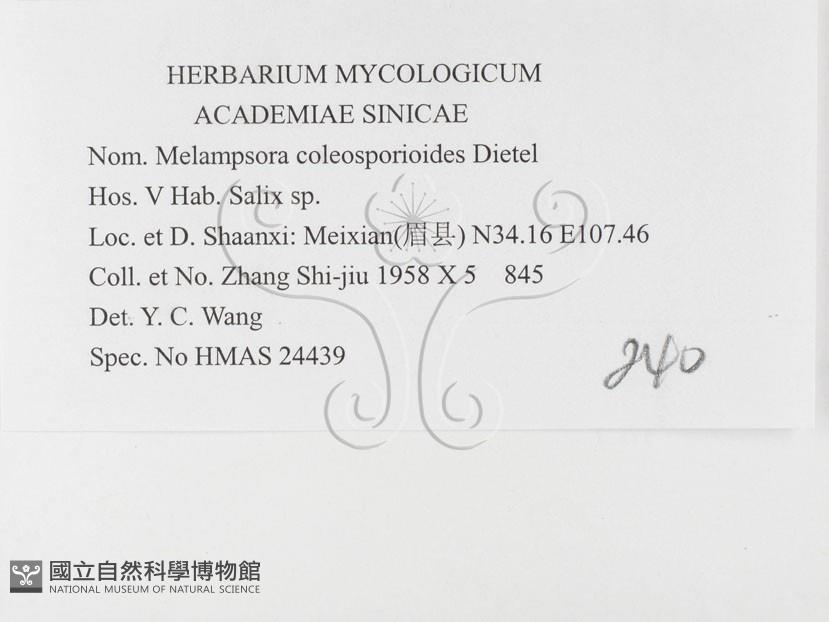 HERBARIUM MYCOLOGICUM
ACADEMIAE SINICAE

Nom. Melampsora coleosporioides Dietel
Hos. V Hab. Salix sp.
Loc. et D. Shaanxi: Meixian(眉县) N34.16 E107.46
Coll. et No. Zhang Shi-jiu 1958 X 5 845
Det. Y. C. Wang
Spec. No HMAS 24439

240

國立自然科學博物館
NATIONAL MUSEUM OF NATURAL SCIENCE